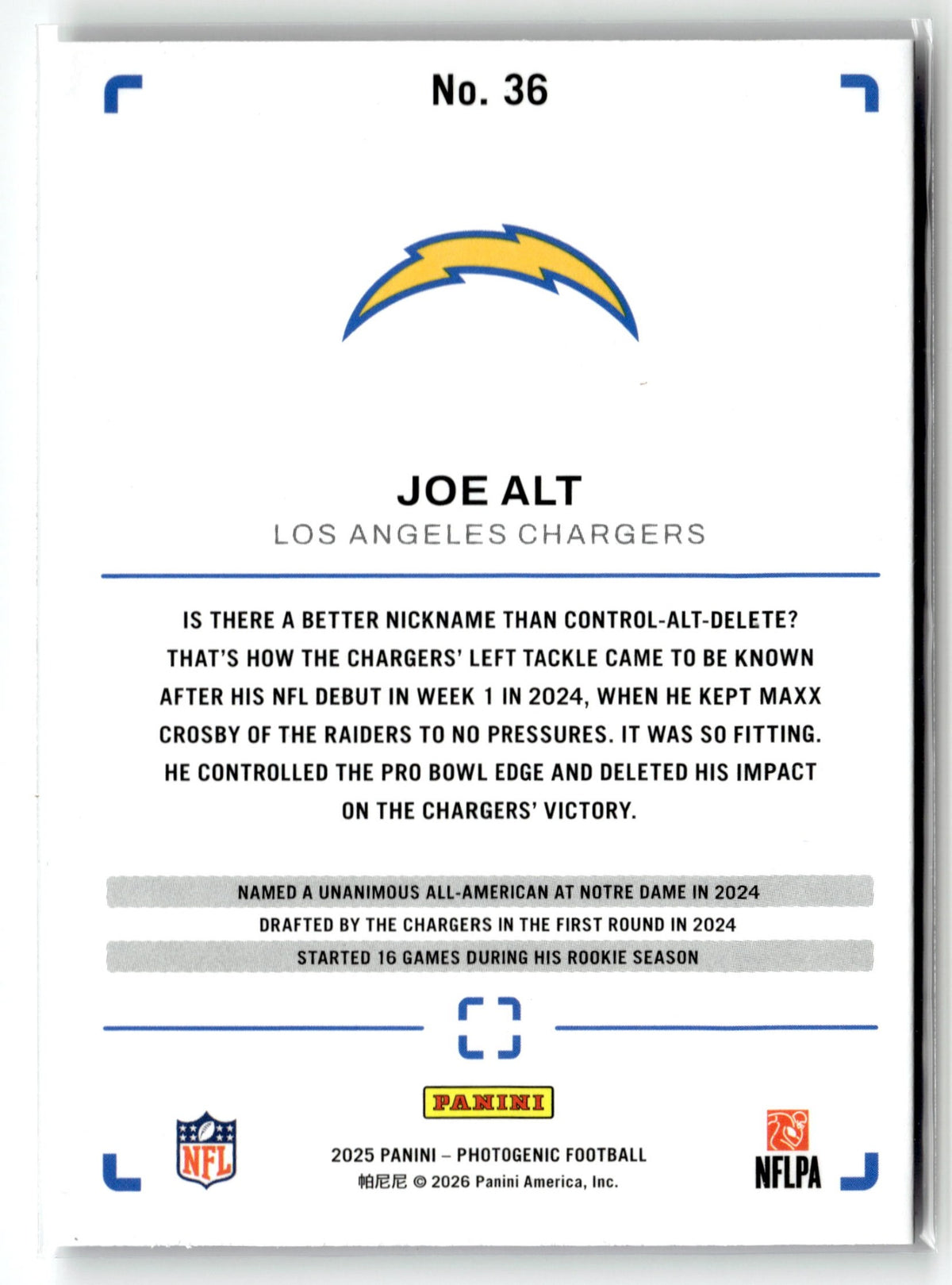 No. 36

JOE ALT

LOS ANGELES CHARGERS

IS THERE A BETTER NICKNAME THAN CONTROL-ALT-DELETE? THAT'S HOW THE CHARGERS' LEFT TACKLE CAME TO BE KNOWN AFTER HIS NFL DEBUT IN WEEK 1 IN 2024, WHEN HE KEPT MAXX CROSBY OF THE RAIDERS TO NO PRESSURES. IT WAS SO FITTING. HE CONTROLLED THE PRO BOWL EDGE AND DELETED HIS IMPACT ON THE CHARGERS' VICTORY.

NAMED A UNANIMOUS ALL-AMERICAN AT NOTRE DAME IN 2024

DRAFTED BY THE CHARGERS IN THE FIRST ROUND IN 2024

STARTED 16 GAMES DURING HIS ROOKIE SEASON

PANINI

NFL

2025 PANINI – PHOTOGENIC FOOTBALL

帕尼尼 © 2026 Panini America, Inc.

NFLPA